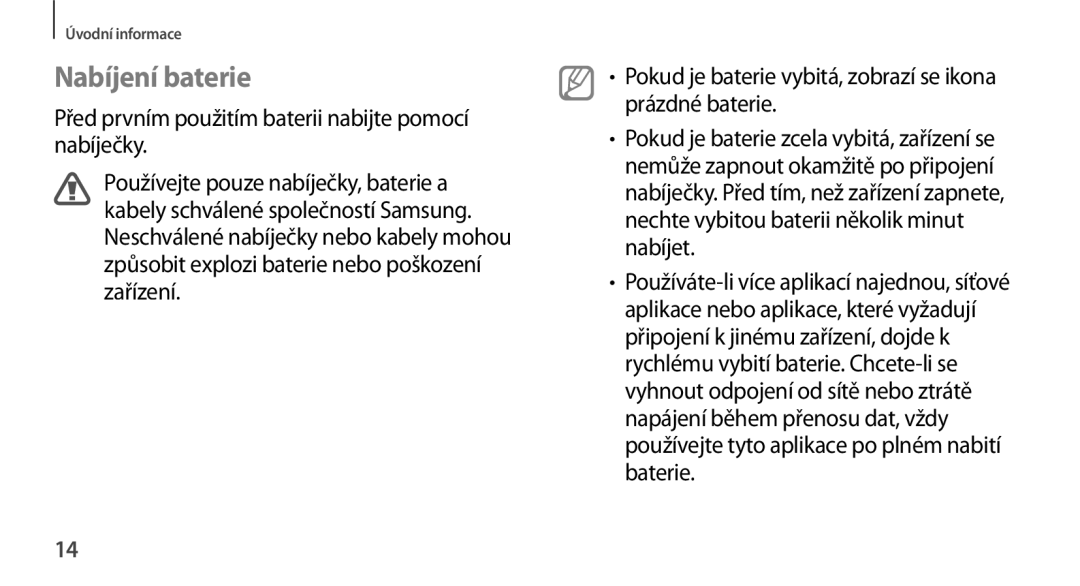 Úvodní informace

Nabíjení baterie

Před prvním použitím baterii nabijte pomocí nabíječky.

Používejte pouze nabíječky, baterie a kabely schválené společností Samsung. Neschválené nabíječky nebo kabely mohou způsobit explozi baterie nebo poškození zařízení.

• Pokud je baterie vybitá, zobrazí se ikona prázdné baterie.

• Pokud je baterie zcela vybitá, zařízení se nemůže zapnout okamžitě po připojení nabíječky. Před tím, než zařízení zapnete, nechte vybitou baterii několik minut nabíjet.

• Používáte-li více aplikací najednou, síťové aplikace nebo aplikace, které vyžadují připojení k jinému zařízení, dojde k rychlému vybití baterie. Chcete-li se vyhnout odpojení od sítě nebo ztrátě napájení během přenosu dat, vždy používejte tyto aplikace po plném nabití baterie.

14